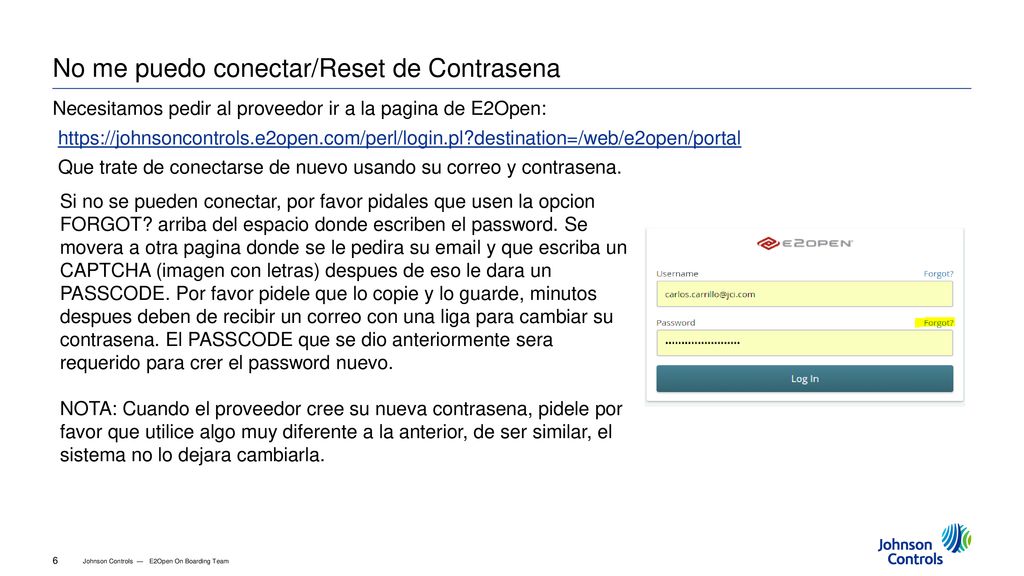 No me puedo conectar/Reset de Contrasena

Necesitamos pedir al proveedor ir a la pagina de E2Open:

https://johnsoncontrols.e2open.com/perl/login.pl?destination=/web/e2open/portal

Que trate de conectarse de nuevo usando su correo y contrasena.

Si no se pueden conectar, por favor pidales que usen la opcion FORGOT? arriba del espacio donde escriben el password. Se movera a otra pagina donde se le pedira su email y que escriba un CAPTCHA (imagen con letras) despues de eso le dara un PASSCODE. Por favor pidele que lo copie y lo guarde, minutos despues deben de recibir un correo con una liga para cambiar su contrasena. El PASSCODE que se dio anteriormente sera requerido para crer el password nuevo.

NOTA: Cuando el proveedor cree su nueva contrasena, pidele por favor que utilice algo muy diferente a la anterior, de ser similar, el sistema no lo dejara cambiarla.

E2OPEN

Username

Forgot?

carlos.carrillo@jci.com

Password

Forgot?

••••••••••••••••••••

Log In

6

Johnson Controls — E2Open On Boarding Team

Johnson Controls